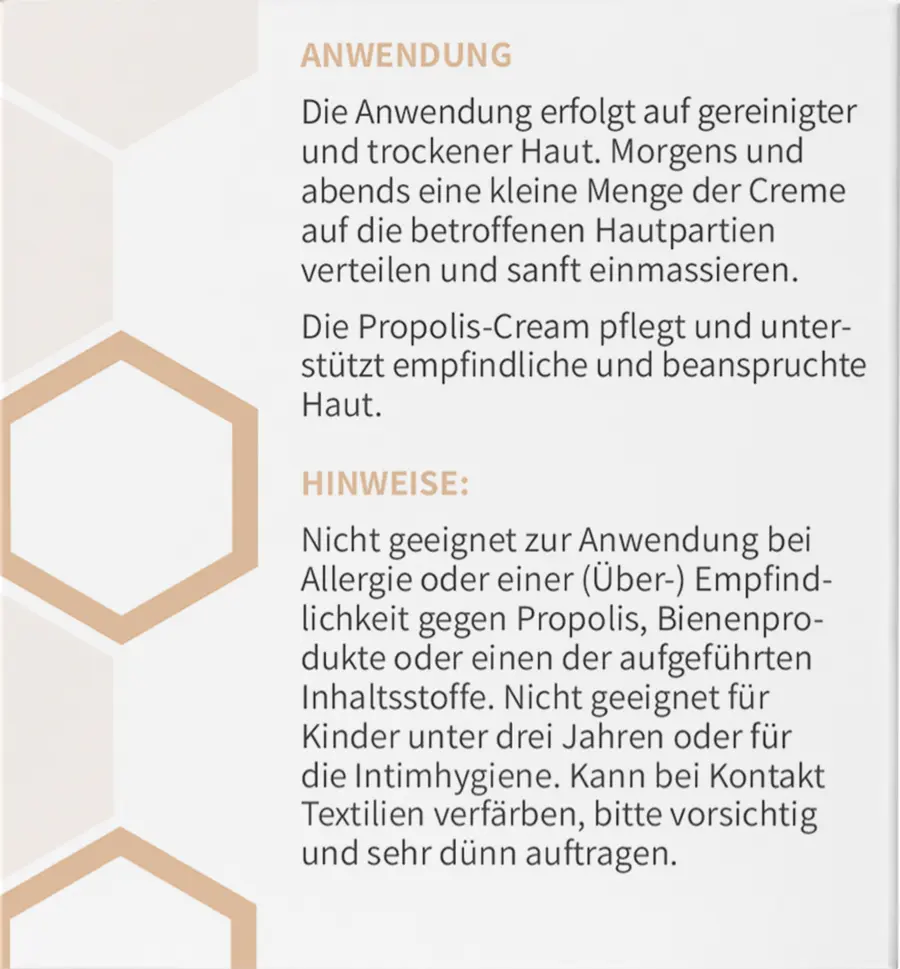 ANWENDUNG

Die Anwendung erfolgt auf gereinigter und trockener Haut. Morgens und abends eine kleine Menge der Creme auf die betroffenen Hautpartien verteilen und sanft einmassieren.

Die Propolis-Cream pflegt und unterstützt empfindliche und beanspruchte Haut.

HINWEISE:

Nicht geeignet zur Anwendung bei Allergie oder einer (Über-) Empfindlichkeit gegen Propolis, Bienenprodukte oder einen der aufgeführten Inhaltsstoffe. Nicht geeignet für Kinder unter drei Jahren oder für die Intimhygiene. Kann bei Kontakt Textilien verfärben, bitte vorsichtig und sehr dünn auftragen.